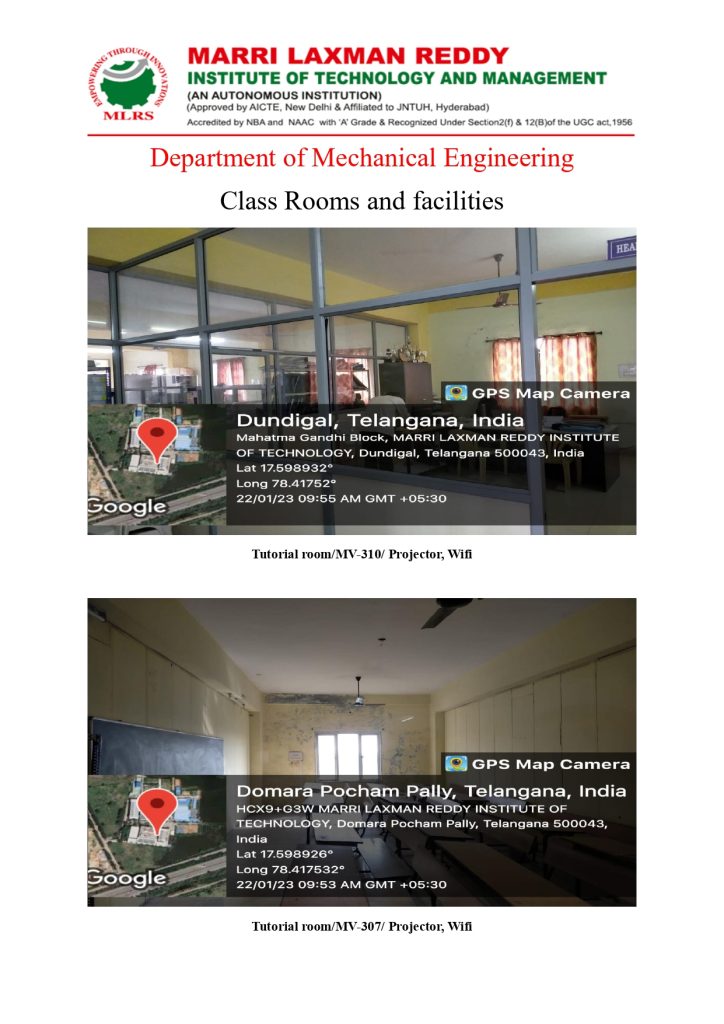 EMPOWERING THROUGH INNOVATION
MLRS
MARRI LAXMAN REDDY
INSTITUTE OF TECHNOLOGY AND MANAGEMENT
(AN AUTONOMOUS INSTITUTION)
(Approved by AICTE, New Delhi & Affiliated to JNTUH, Hyderabad)
Accredited by NBA and NAAC with 'A' Grade & Recognized Under Section2(f) & 12(B)of the UGC act,1956

Department of Mechanical Engineering

Class Rooms and facilities

HEA

GPS Map Camera
Dundigal, Telangana, India
Mahatma Gandhi Block, MARRI LAXMAN REDDY INSTITUTE OF TECHNOLOGY, Dundigal, Telangana 500043, India
Lat 17.598932°
Long 78.41752°
22/01/23 09:55 AM GMT +05:30
Google

Tutorial room/MV-310/ Projector, Wifi

GPS Map Camera
Domara Pocham Pally, Telangana, India
HCX9+G3W MARRI LAXMAN REDDY INSTITUTE OF TECHNOLOGY, Domara Pocham Pally, Telangana 500043, India
Lat 17.598926°
Long 78.417532°
22/01/23 09:53 AM GMT +05:30
Google

Tutorial room/MV-307/ Projector, Wifi